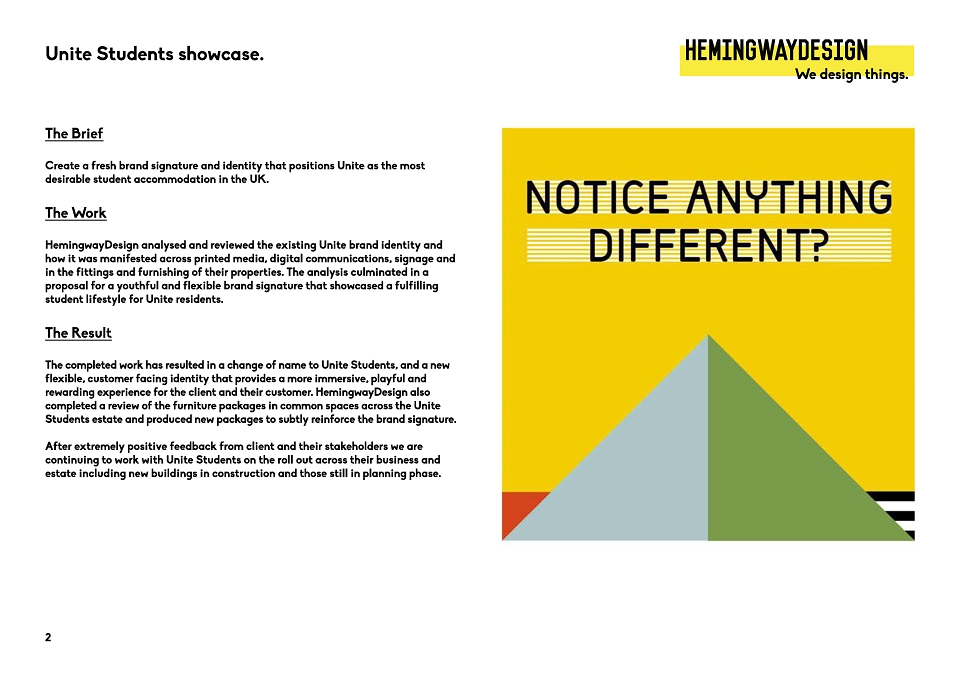 Unite Students showcase.

HEMINGWAYDESIGN
We design things.

The Brief

Create a fresh brand signature and identity that positions Unite as the most desirable student accommodation in the UK.

The Work

HemingwayDesign analysed and reviewed the existing Unite brand identity and how it was manifested across printed media, digital communications, signage and in the fittings and furnishing of their properties. The analysis culminated in a proposal for a youthful and flexible brand signature that showcased a fulfilling student lifestyle for Unite residents.

The Result

The completed work has resulted in a change of name to Unite Students, and a new flexible, customer facing identity that provides a more immersive, playful and rewarding experience for the client and their customer. HemingwayDesign also completed a review of the furniture packages in common spaces across the Unite Students estate and produced new packages to subtly reinforce the brand signature.

After extremely positive feedback from client and their stakeholders we are continuing to work with Unite Students on the roll out across their business and estate including new buildings in construction and those still in planning phase.

NOTICE ANYTHING DIFFERENT?

2